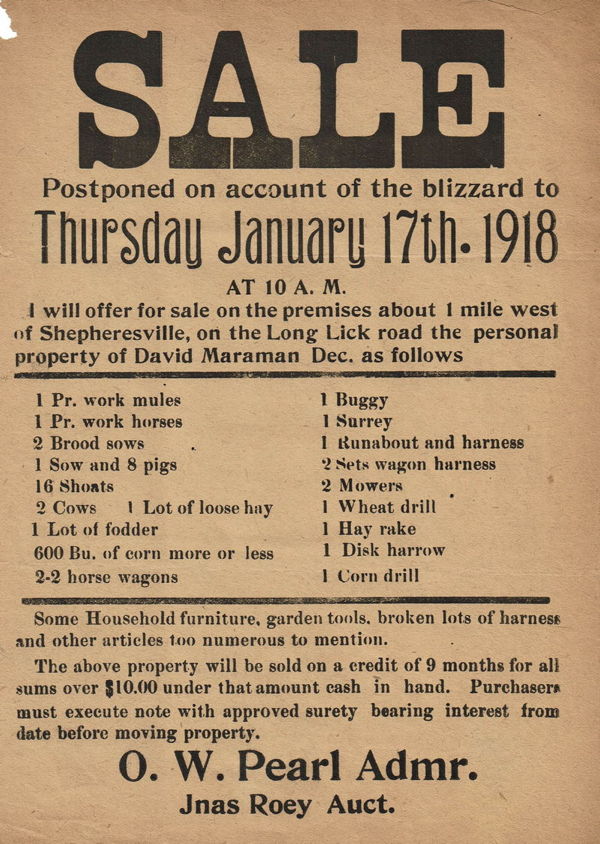 SALE

Postponed on account of the blizzard to

Thursday January 17th. 1918

AT 10 A. M.

I will offer for sale on the premises about 1 mile west of Shepheresville, on the Long Lick road the personal property of David Maraman Dec. as follows

1 Pr. work mules
1 Pr. work horses
2 Brood sows
1 Sow and 8 pigs
16 Shoats
2 Cows 1 Lot of loose hay
1 Lot of fodder
600 Bu. of corn more or less
2-2 horse wagons

1 Buggy
1 Surrey
1 Runabout and harness
2 Sets wagon harness
2 Mowers
1 Wheat drill
1 Hay rake
1 Disk harrow
1 Corn drill

Some Household furniture, garden tools, broken lots of harness and other articles too numerous to mention.

The above property will be sold on a credit of 9 months for all sums over $10.00 under that amount cash in hand. Purchasers must execute note with approved surety bearing interest from date before moving property.

O. W. Pearl Admr.

Jnas Roey Auct.